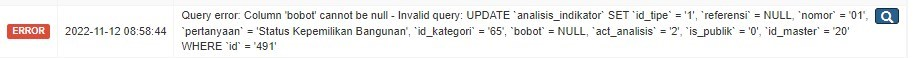 ERROR 2022-11-12 08:58:44 Query error: Column 'bobot' cannot be null - Invalid query: UPDATE `analisis_indikator` SET `id_tipe` = '1', `referensi` = NULL, `nomor` = '01', `pertanyaan` = 'Status Kepemilikan Bangunan', `id_kategori` = '65', `bobot` = NULL, `act_analisis` = '2', `is_publik` = '0', `id_master` = '20' WHERE `id` = '491'